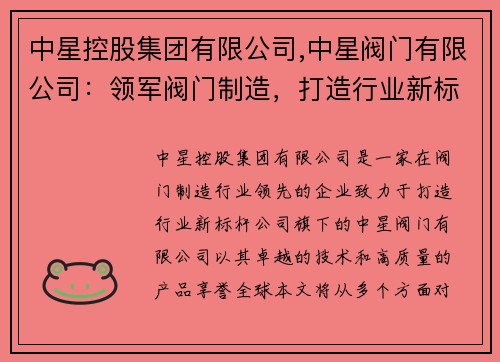 中星控股集团有限公司,中星阀门有限公司：领军阀门制造，打造行业新标

中星控股集团有限公司是一家在阀门制造行业领先的企业致力于打造行业新标杆公司旗下的中星阀门有限公司以其卓越的技术和高质量的产品享誉全球本文将从多个方面对